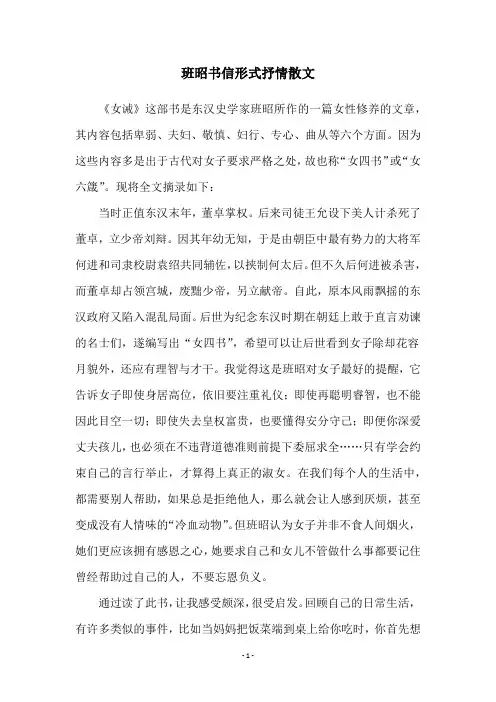 班昭书信形式抒情散文

《女诫》这部书是东汉史学家班昭所作的一篇女性修养的文章，其内容包括卑弱、夫妇、敬慎、妇行、专心、曲从等六个方面。因为这些内容多是出于古代对女子要求严格之处，故也称“女四书”或“女六箴”。现将全文摘录如下：

当时正值东汉末年，董卓掌权。后来司徒王允设下美人计杀死了董卓，立少帝刘辩。因其年幼无知，于是由朝臣中最有势力的大将军何进和司隶校尉袁绍共同辅佐，以挟制何太后。但不久后何进被杀害，而董卓却占领宫城，废黜少帝，另立献帝。自此，原本风雨飘摇的东汉政府又陷入混乱局面。后世为纪念东汉时期在朝廷上敢于直言劝谏的名士们，遂编写出“女四书”，希望可以让后世看到女子除却花容月貌外，还应有理智与才干。我觉得这是班昭对女子最好的提醒，它告诉女子即使身居高位，依旧要注重礼仪；即使再聪明睿智，也不能因此目空一切；即使失去皇权富贵，也要懂得安分守己；即使你深爱丈夫孩儿，也必须在不违背道德准则前提下委屈求全……只有学会约束自己的言行举止，才算得上真正的淑女。在我们每个人的生活中，都需要别人帮助，如果总是拒绝他人，那么就会让人感到厌烦，甚至变成没有人情味的“冷血动物”。但班昭认为女子并非不食人间烟火，她们更应该拥有感恩之心，她要求自己和女儿不管做什么事都要记住曾经帮助过自己的人，不要忘恩负义。

通过读了此书，让我感受颇深，很受启发。回顾自己的日常生活，有许多类似的事件，比如当妈妈把饭菜端到桌上给你吃时，你首先想

- 1 -